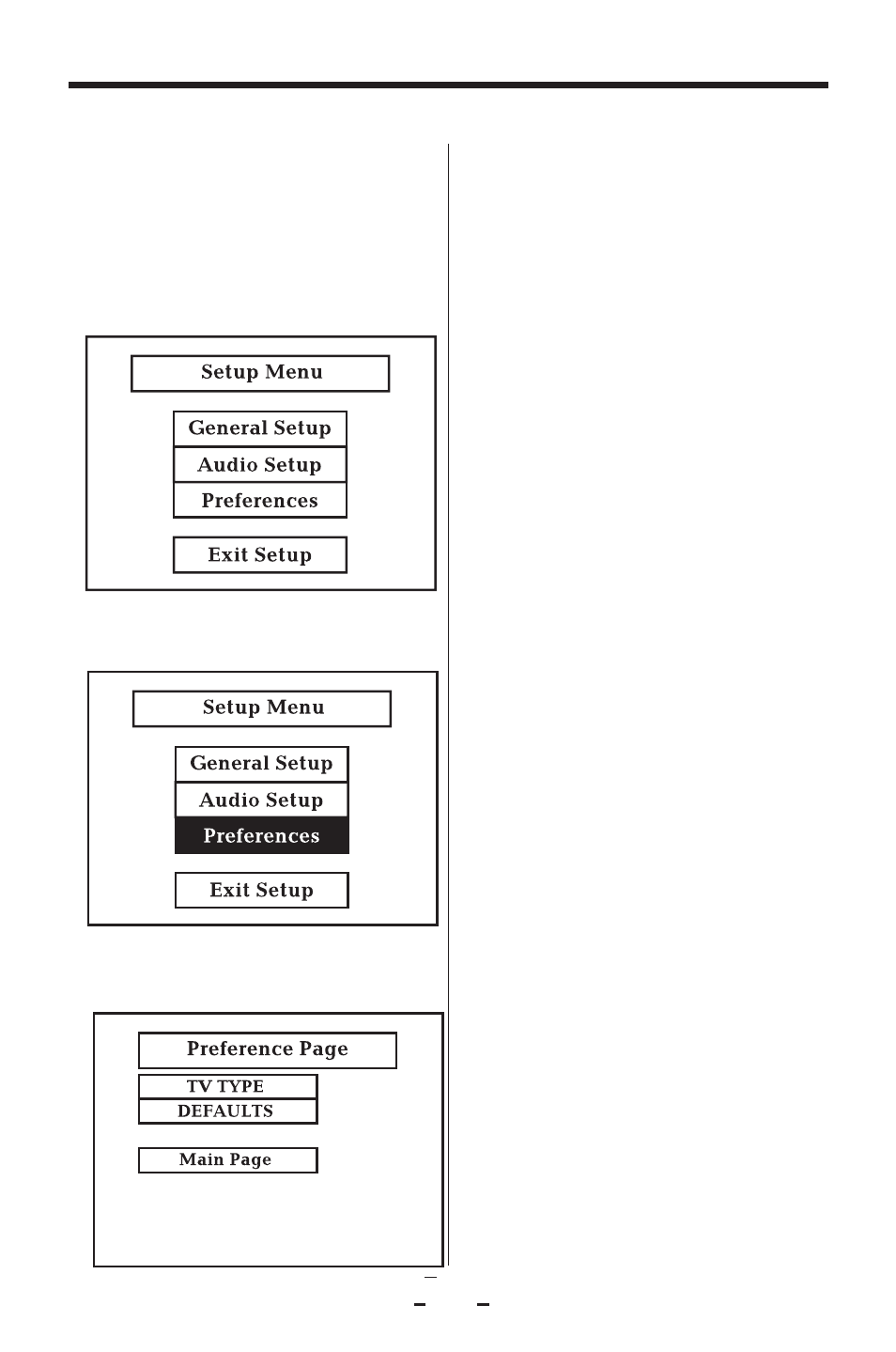 Setup Menu

General Setup
Audio Setup
Preferences

Exit Setup

Setup Menu

General Setup
Audio Setup
Preferences

Exit Setup

Preference Page

TV TYPE
DEFAULTS

Main Page